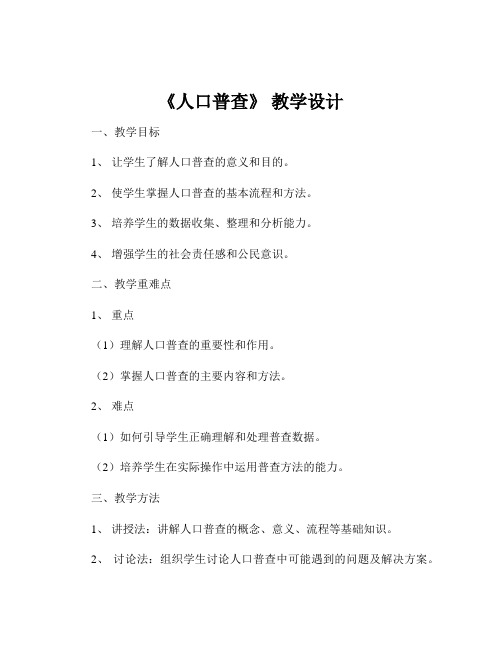 《人口普查》 教学设计

一、教学目标

1、 让学生了解人口普查的意义和目的。

2、 使学生掌握人口普查的基本流程和方法。

3、 培养学生的数据收集、整理和分析能力。

4、 增强学生的社会责任感和公民意识。

二、教学重难点

1、 重点

（1）理解人口普查的重要性和作用。

（2）掌握人口普查的主要内容和方法。

2、 难点

（1）如何引导学生正确理解和处理普查数据。

（2）培养学生在实际操作中运用普查方法的能力。

三、教学方法

1、 讲授法：讲解人口普查的概念、意义、流程等基础知识。

2、 讨论法：组织学生讨论人口普查中可能遇到的问题及解决方案。